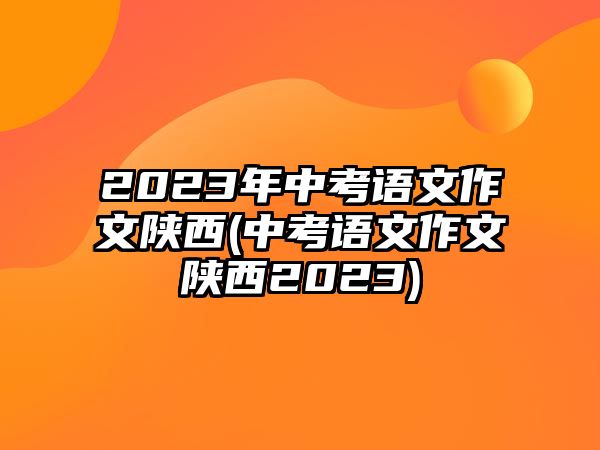 2023年中考语文作文陕西(中考语文作文陕西2023)